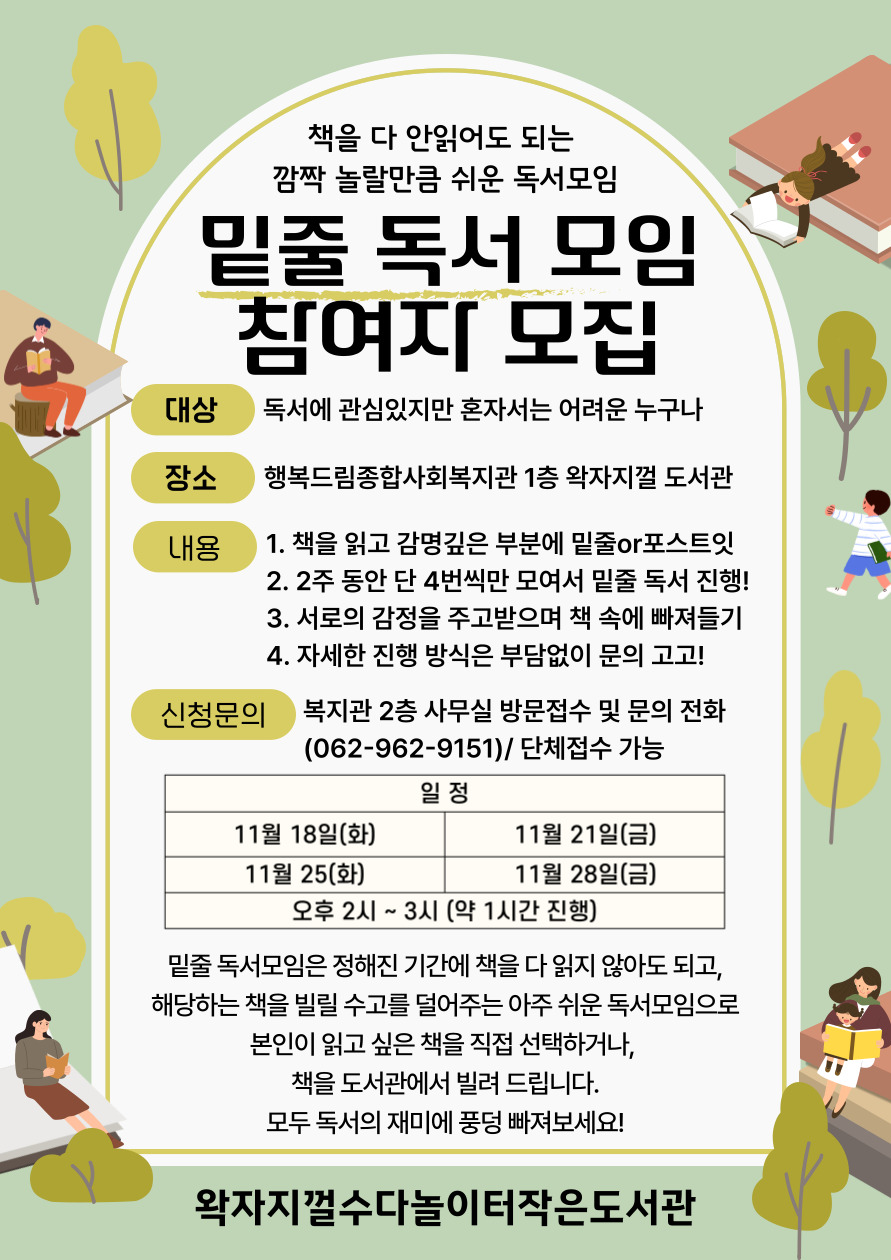 책을 다 안읽어도 되는
깜짝 놀랄만큼 쉬운 독서모임

밑줄 독서 모임
참여자 모집

대상 독서에 관심있지만 혼자서는 어려운 누구나

장소 행복드림종합사회복지관 1층 왁자지껄 도서관

내용
1. 책을 읽고 감명깊은 부분에 밑줄or포스트잇
2. 2주 동안 단 4번씩만 모여서 밑줄 독서 진행!
3. 서로의 감정을 주고받으며 책 속에 빠져들기
4. 자세한 진행 방식은 부담없이 문의 고고!

신청문의 복지관 2층 사무실 방문접수 및 문의 전화 (062-962-9151)/ 단체접수 가능

| 일 정 | |
|---|---|
| 11월 18일(화) | 11월 21일(금) |
| 11월 25(화) | 11월 28일(금) |
| 오후 2시 ~ 3시 (약 1시간 진행) | |

밑줄 독서모임은 정해진 기간에 책을 다 읽지 않아도 되고,
해당하는 책을 빌릴 수고를 덜어주는 아주 쉬운 독서모임으로
본인이 읽고 싶은 책을 직접 선택하거나,
책을 도서관에서 빌려 드립니다.
모두 독서의 재미에 풍덩 빠져보세요!

왁자지껄수다놀이터작은도서관